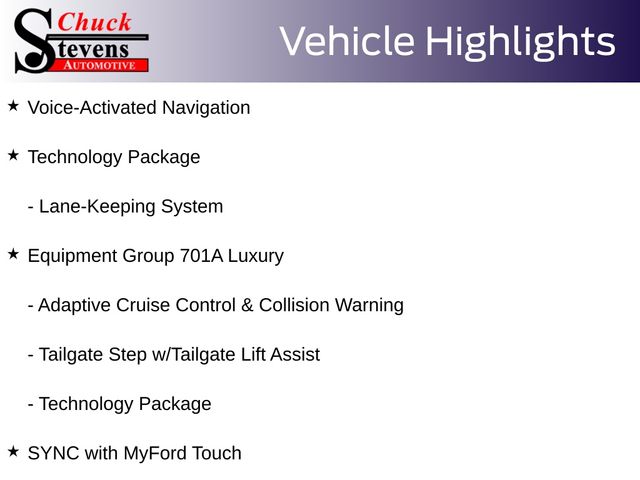 Chuck Stevens AUTOMOTIVE

Vehicle Highlights

★ Voice-Activated Navigation

★ Technology Package

- Lane-Keeping System

★ Equipment Group 701A Luxury

- Adaptive Cruise Control & Collision Warning

- Tailgate Step w/Tailgate Lift Assist

- Technology Package

★ SYNC with MyFord Touch